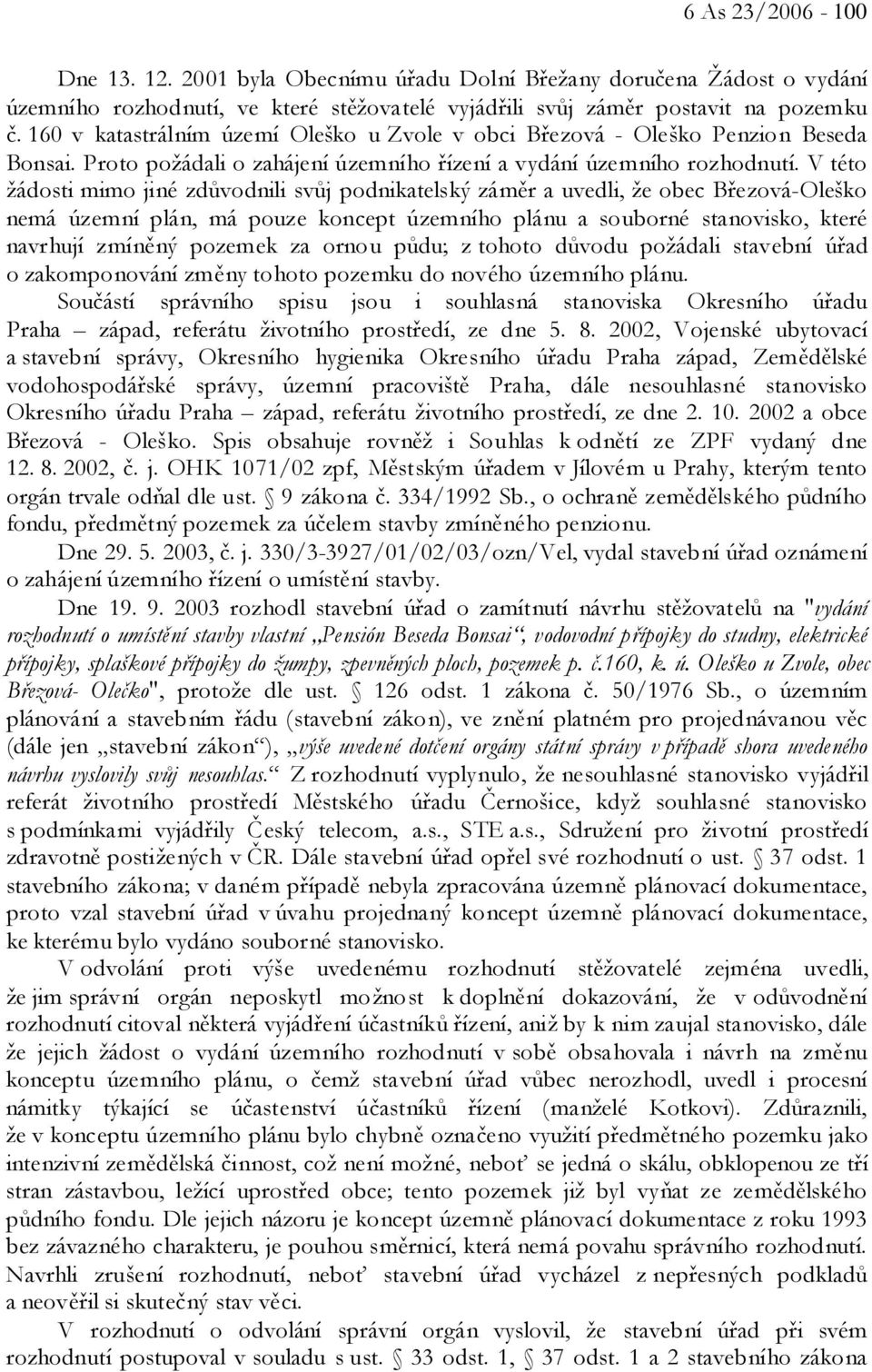 6 As 23/2006 - 100

Dne 13. 12. 2001 byla Obecnímu úřadu Dolní Břežany doručena Žádost o vydání územního rozhodnutí, ve které stěžovatelé vyjádřili svůj záměr postavit na pozemku č. 160 v katastrálním území Oleško u Zvole v obci Březová - Oleško Penzion Beseda Bonsai. Proto požádali o zahájení územního řízení a vydání územního rozhodnutí. V této žádosti mimo jiné zdůvodnili svůj podnikatelský záměr a uvedli, že obec Březová-Oleško nemá územní plán, má pouze koncept územního plánu a souborné stanovisko, které navrhují zmíněný pozemek za ornou půdu; z tohoto důvodu požádali stavební úřad o zakomponování změny tohoto pozemku do nového územního plánu.

Součástí správního spisu jsou i souhlasná stanoviska Okresního úřadu Praha – západ, referátu životního prostředí, ze dne 5. 8. 2002, Vojenské ubytovací a stavební správy, Okresního hygienika Okresního úřadu Praha západ, Zemědělské vodohospodářské správy, územní pracoviště Praha, dále nesouhlasné stanovisko Okresního úřadu Praha – západ, referátu životního prostředí, ze dne 2. 10. 2002 a obce Březová - Oleško. Spis obsahuje rovněž i Souhlas k odnětí ze ZPF vydaný dne 12. 8. 2002, č. j. OHK 1071/02 zpf, Městským úřadem v Jílovém u Prahy, kterým tento orgán trvale odňal dle ust. § 9 zákona č. 334/1992 Sb., o ochraně zemědělského půdního fondu, předmětný pozemek za účelem stavby zmíněného penzionu.

Dne 29. 5. 2003, č. j. 330/3-3927/01/02/03/ozn/Vel, vydal stavební úřad oznámení o zahájení územního řízení o umístění stavby.

Dne 19. 9. 2003 rozhodl stavební úřad o zamítnutí návrhu stěžovatelů na "vydání rozhodnutí o umístění stavby vlastní „Pensión Beseda Bonsai“, vodovodní přípojky do studny, elektrické přípojky, splaškové přípojky do žumpy, zpevněných ploch, pozemek p. č.160, k. ú. Oleško u Zvole, obec Březová- Olečko", protože dle ust. § 126 odst. 1 zákona č. 50/1976 Sb., o územním plánování a stavebním řádu (stavební zákon), ve znění platném pro projednávanou věc (dále jen „stavební zákon“), „výše uvedené dotčení orgány státní správy v případě shora uvedeného návrhu vyslovily svůj nesouhlas.“ Z rozhodnutí vyplynulo, že nesouhlasné stanovisko vyjádřil referát životního prostředí Městského úřadu Černošice, když souhlasné stanovisko s podmínkami vyjádřily Český telecom, a.s., STE a.s., Sdružení pro životní prostředí zdravotně postižených v ČR. Dále stavební úřad opřel své rozhodnutí o ust. § 37 odst. 1 stavebního zákona; v daném případě nebyla zpracována územně plánovací dokumentace, proto vzal stavební úřad v úvahu projednaný koncept územně plánovací dokumentace, ke kterému bylo vydáno souborné stanovisko.

V odvolání proti výše uvedenému rozhodnutí stěžovatelé zejména uvedli, že jim správní orgán neposkytl možnost k doplnění dokazování, že v odůvodnění rozhodnutí citoval některá vyjádření účastníků řízení, aniž by k nim zaujal stanovisko, dále že jejich žádost o vydání územního rozhodnutí v sobě obsahovala i návrh na změnu konceptu územního plánu, o čemž stavební úřad vůbec nerozhodl, uvedl i procesní námitky týkající se účastenství účastníků řízení (manželé Kotkovi). Zdůraznili, že v konceptu územního plánu bylo chybně označeno využití předmětného pozemku jako intenzivní zemědělská činnost, což není možné, neboť se jedná o skálu, obklopenou ze tří stran zástavbou, ležící uprostřed obce; tento pozemek již byl vyňat ze zemědělského půdního fondu. Dle jejich názoru je koncept územně plánovací dokumentace z roku 1993 bez závazného charakteru, je pouhou směrnicí, která nemá povahu správního rozhodnutí. Navrhli zrušení rozhodnutí, neboť stavební úřad vycházel z nepřesných podkladů a neověřil si skutečný stav věci.

V rozhodnutí o odvolání správní orgán vyslovil, že stavební úřad při svém rozhodnutí postupoval v souladu s ust. § 33 odst. 1, § 37 odst. 1 a 2 stavebního zákona